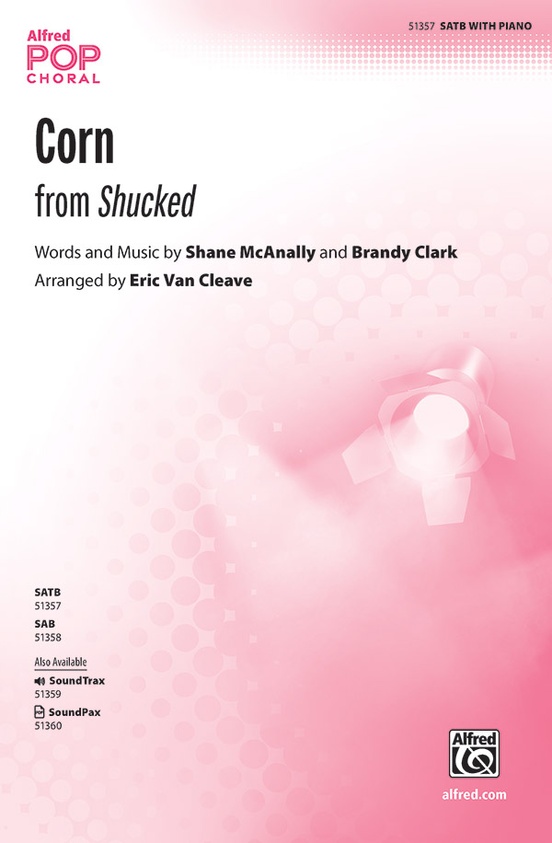 Alfred
POP
CHORAL

51357 SATB WITH PIANO

Corn

from Shucked

Words and Music by Shane McAnally and Brandy Clark

Arranged by Eric Van Cleave

SATB
51357

SAB
51358

Also Available

SoundTrax
51359

SoundPax
51360

Alfred

alfred.com